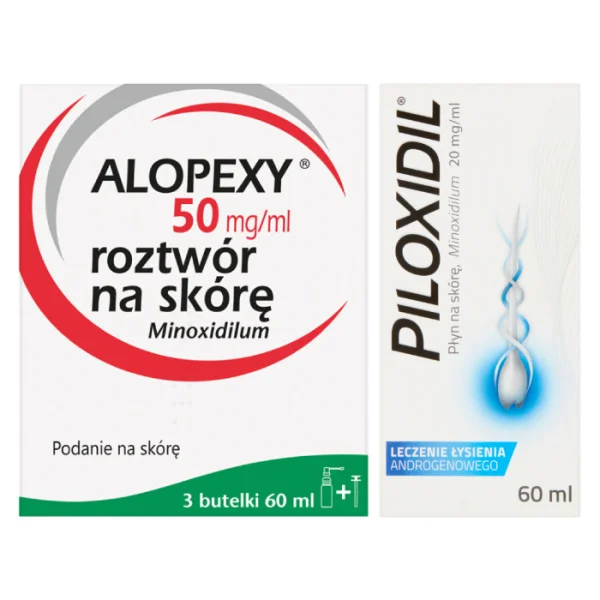 ALOPEXY®
50 mg/ml
roztwór na skórę
Minoxidilum

Podanie na skórę

3 butelki 60 ml +

PILOXIDIL®
Płyn na skórę, Minoxidilum 20 mg/ml

LECZENIE ŁYSIENIA ANDROGENOWEGO

60 ml